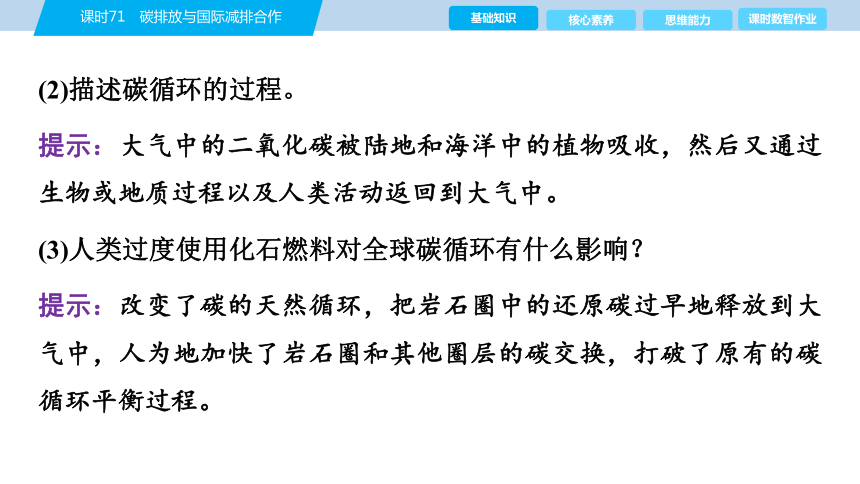 课时71　碳排放与国际减排合作

基础知识　核心素养　思维能力　课时数智作业

(2)描述碳循环的过程。

提示：大气中的二氧化碳被陆地和海洋中的植物吸收，然后又通过生物或地质过程以及人类活动返回到大气中。

(3)人类过度使用化石燃料对全球碳循环有什么影响？

提示：改变了碳的天然循环，把岩石圈中的还原碳过早地释放到大气中，人为地加快了岩石圈和其他圈层的碳交换，打破了原有的碳循环平衡过程。